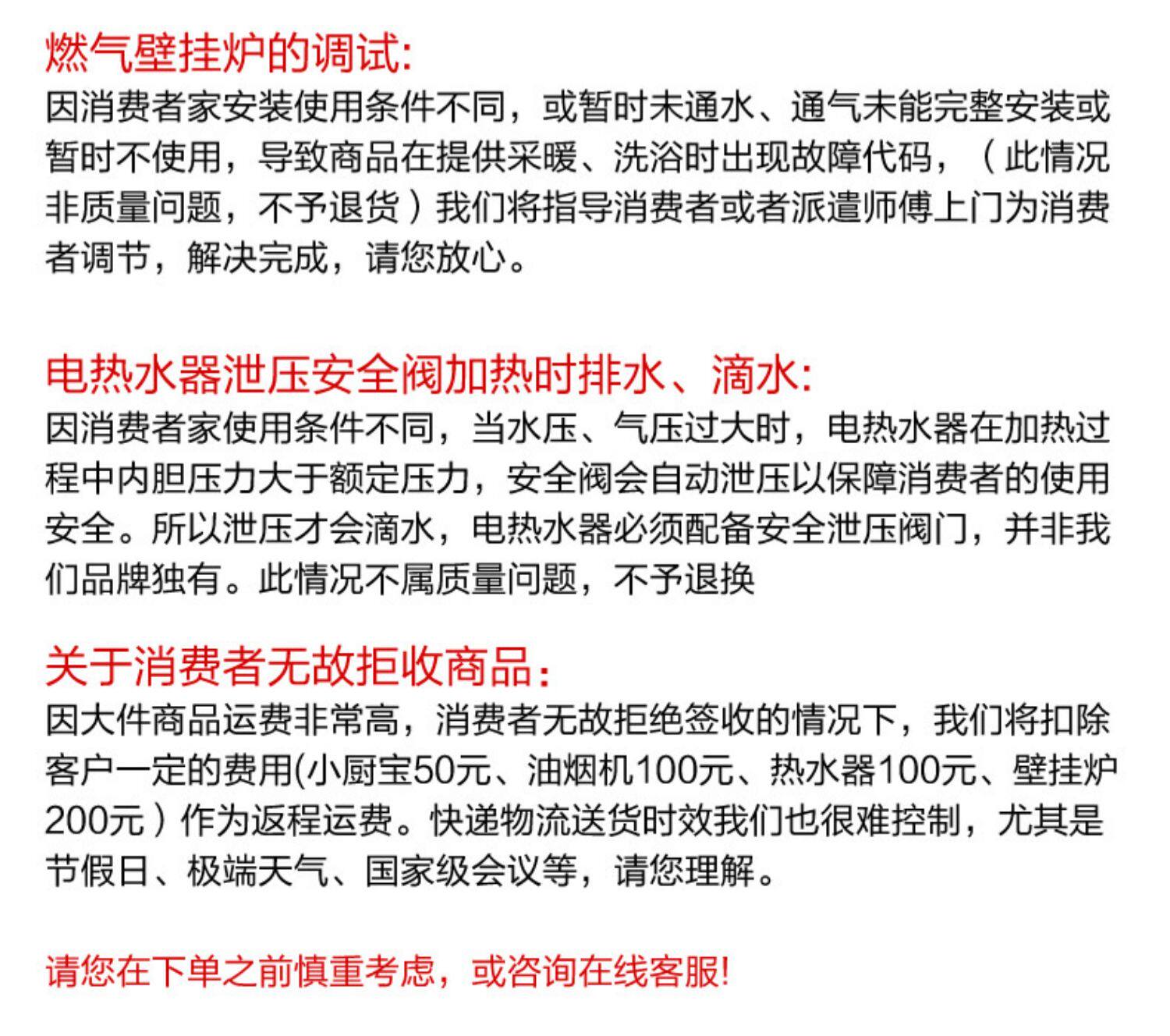 燃气壁挂炉的调试:
因消费者家安装使用条件不同，或暂时未通水、通气未能完整安装或暂时不使用，导致商品在提供采暖、洗浴时出现故障代码，（此情况非质量问题，不予退货）我们将指导消费者或者派遣师傅上门为消费者调节，解决完成，请您放心。

电热水器泄压安全阀加热时排水、滴水:
因消费者家使用条件不同，当水压、气压过大时，电热水器在加热过程中内胆压力大于额定压力，安全阀会自动泄压以保障消费者的使用安全。所以泄压才会滴水，电热水器必须配备安全泄压阀门，并非我们品牌独有。此情况不属质量问题，不予退换

关于消费者无故拒收商品:
因大件商品运费非常高，消费者无故拒绝签收的情况下，我们将扣除客户一定的费用(小厨宝50元、油烟机100元、热水器100元、壁挂炉200元）作为返程运费。快递物流送货时效我们也很难控制，尤其是节假日、极端天气、国家级会议等，请您理解。

请您在下单之前慎重考虑，或咨询在线客服!